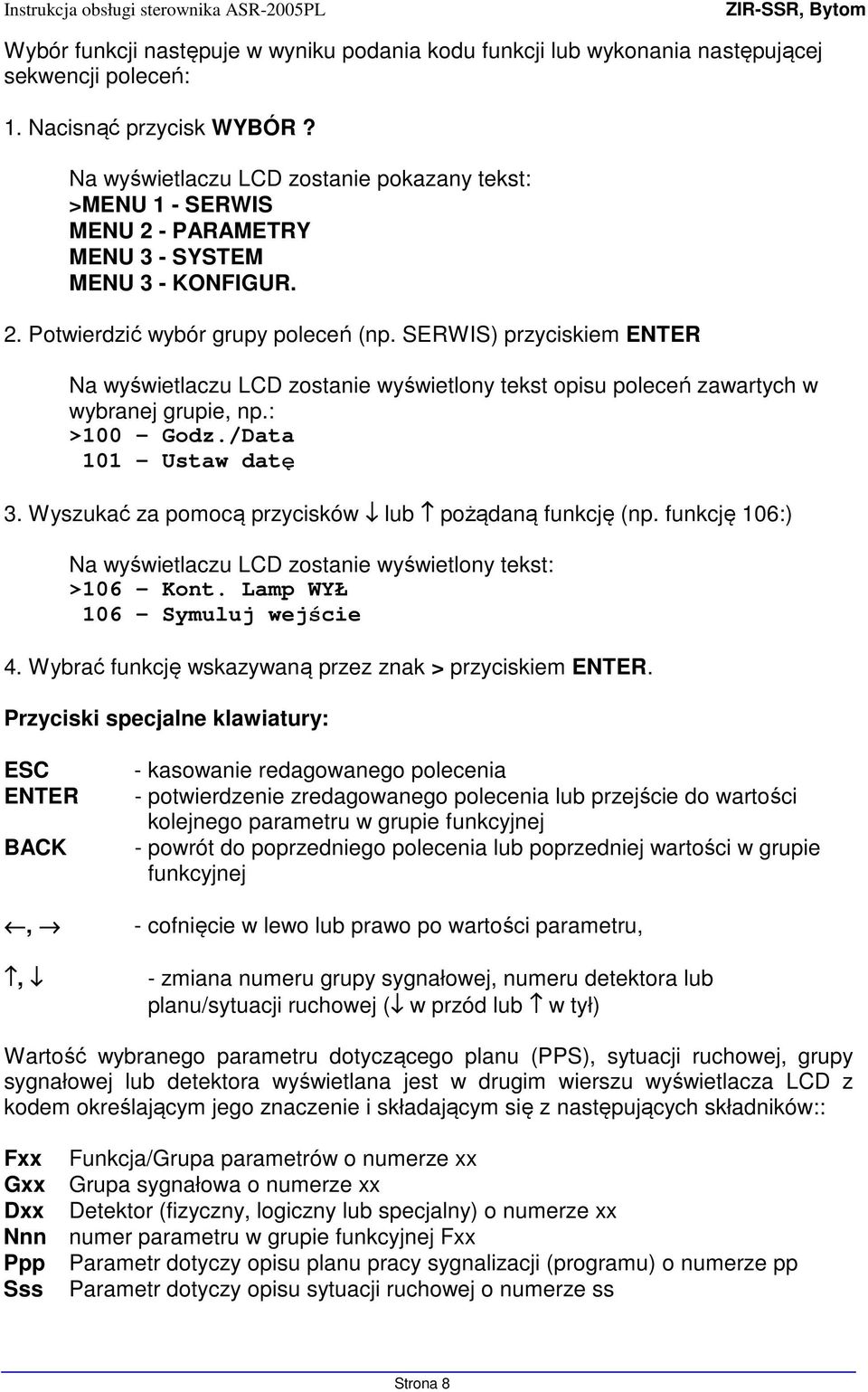 Instrukcja obsługi sterownika ASR-2005PL ZIR-SSR, Bytom

Wybór funkcji następuje w wyniku podania kodu funkcji lub wykonania następującej sekwencji poleceń:

1. Nacisnąć przycisk WYBÓR ?

Na wyświetlaczu LCD zostanie pokazany tekst:
>MENU 1 - SERWIS
MENU 2 - PARAMETRY
MENU 3 - SYSTEM
MENU 3 - KONFIGUR.

2. Potwierdzić wybór grupy poleceń (np. SERWIS) przyciskiem ENTER

Na wyświetlaczu LCD zostanie wyświetlony tekst opisu poleceń zawartych w wybranej grupie, np.:
>100 – Godz./Data
101 – Ustaw datę

3. Wyszukać za pomocą przycisków ↓ lub ↑ pożądaną funkcję (np. funkcję 106:)

Na wyświetlaczu LCD zostanie wyświetlony tekst:
>106 – Kont. Lamp WYŁ
106 – Symuluj wejście

4. Wybrać funkcję wskazywaną przez znak > przyciskiem ENTER.

Przyciski specjalne klawiatury:

ESC - kasowanie redagowanego polecenia
ENTER - potwierdzenie zredagowanego polecenia lub przejście do wartości kolejnego parametru w grupie funkcyjnej
BACK - powrót do poprzedniego polecenia lub poprzedniej wartości w grupie funkcyjnej

←, → - cofnięcie w lewo lub prawo po wartości parametru,

↑, ↓ - zmiana numeru grupy sygnałowej, numeru detektora lub planu/sytuacji ruchowej (↓ w przód lub ↑ w tył)

Wartość wybranego parametru dotyczącego planu (PPS), sytuacji ruchowej, grupy sygnałowej lub detektora wyświetlana jest w drugim wierszu wyświetlacza LCD z kodem określającym jego znaczenie i składającym się z następujących składników::

Fxx Funkcja/Grupa parametrów o numerze xx
Gxx Grupa sygnałowa o numerze xx
Dxx Detektor (fizyczny, logiczny lub specjalny) o numerze xx
Nnn numer parametru w grupie funkcyjnej Fxx
Ppp Parametr dotyczy opisu planu pracy sygnalizacji (programu) o numerze pp
Sss Parametr dotyczy opisu sytuacji ruchowej o numerze ss

Strona 8